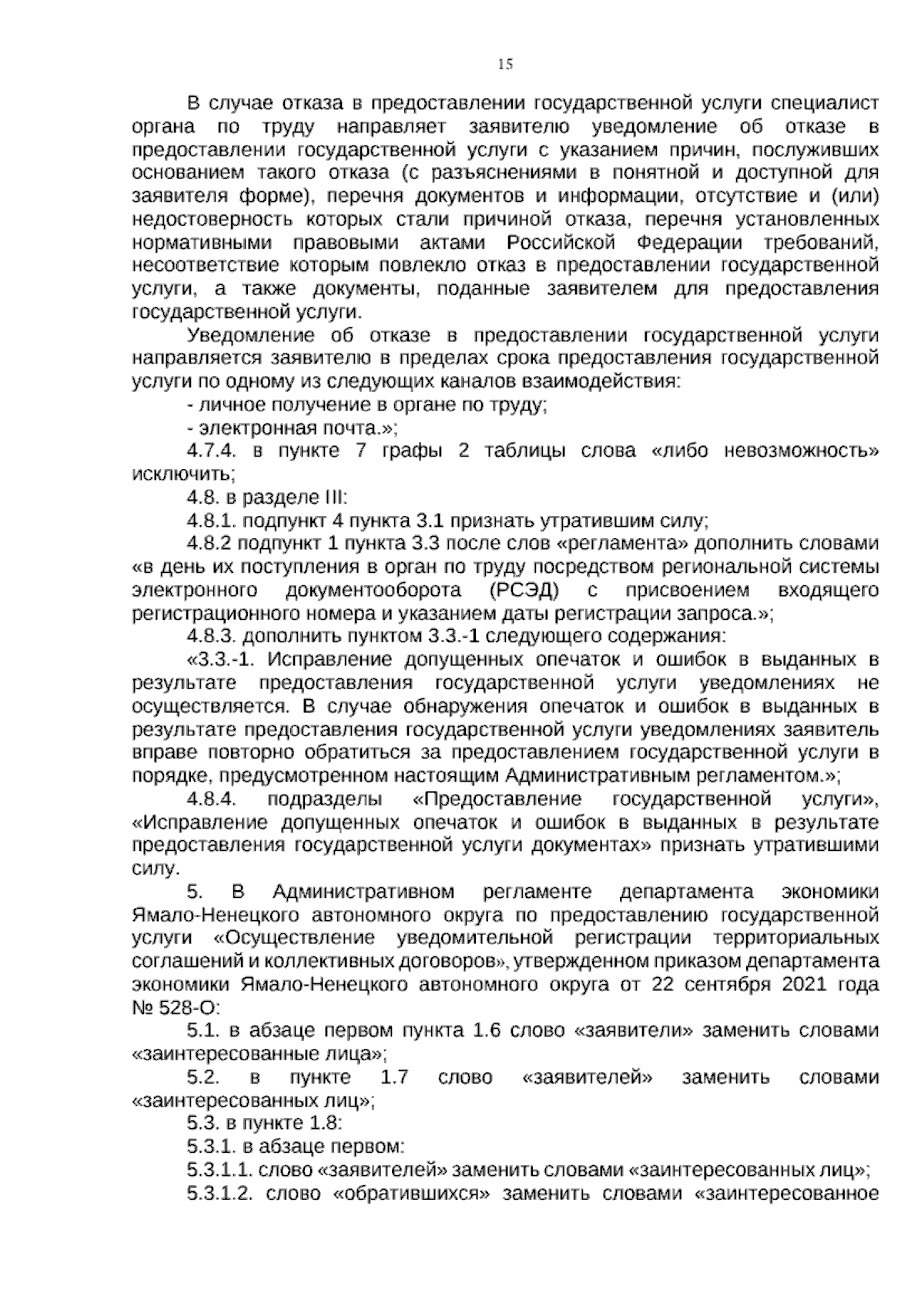 15

В случае отказа в предоставлении государственной услуги специалист органа по труду направляет заявителю уведомление об отказе в предоставлении государственной услуги с указанием причин, послуживших основанием такого отказа (с разъяснениями в понятной и доступной для заявителя форме), перечня документов и информации, отсутствие и (или) недостоверность которых стали причиной отказа, перечня установленных нормативными правовыми актами Российской Федерации требований, несоответствие которым повлекло отказ в предоставлении государственной услуги, а также документы, поданные заявителем для предоставления государственной услуги.

Уведомление об отказе в предоставлении государственной услуги направляется заявителю в пределах срока предоставления государственной услуги по одному из следующих каналов взаимодействия:

- личное получение в органе по труду;

- электронная почта.»;

4.7.4. в пункте 7 графы 2 таблицы слова «либо невозможность» исключить;

4.8. в разделе III:

4.8.1. подпункт 4 пункта 3.1 признать утратившим силу;

4.8.2 подпункт 1 пункта 3.3 после слов «регламента» дополнить словами «в день их поступления в орган по труду посредством региональной системы электронного документооборота (РСЭД) с присвоением входящего регистрационного номера и указанием даты регистрации запроса.»;

4.8.3. дополнить пунктом 3.3.-1 следующего содержания:

«3.3.-1. Исправление допущенных опечаток и ошибок в выданных в результате предоставления государственной услуги уведомлениях не осуществляется. В случае обнаружения опечаток и ошибок в выданных в результате предоставления государственной услуги уведомлениях заявитель вправе повторно обратиться за предоставлением государственной услуги в порядке, предусмотренном настоящим Административным регламентом.»;

4.8.4. подразделы «Предоставление государственной услуги», «Исправление допущенных опечаток и ошибок в выданных в результате предоставления государственной услуги документах» признать утратившими силу.

5. В Административном регламенте департамента экономики Ямало-Ненецкого автономного округа по предоставлению государственной услуги «Осуществление уведомительной регистрации территориальных соглашений и коллективных договоров», утвержденном приказом департамента экономики Ямало-Ненецкого автономного округа от 22 сентября 2021 года № 528-О:

5.1. в абзаце первом пункта 1.6 слово «заявители» заменить словами «заинтересованные лица»;

5.2. в пункте 1.7 слово «заявителей» заменить словами «заинтересованных лиц»;

5.3. в пункте 1.8:

5.3.1. в абзаце первом:

5.3.1.1. слово «заявителей» заменить словами «заинтересованных лиц»;

5.3.1.2. слово «обратившихся» заменить словами «заинтересованное